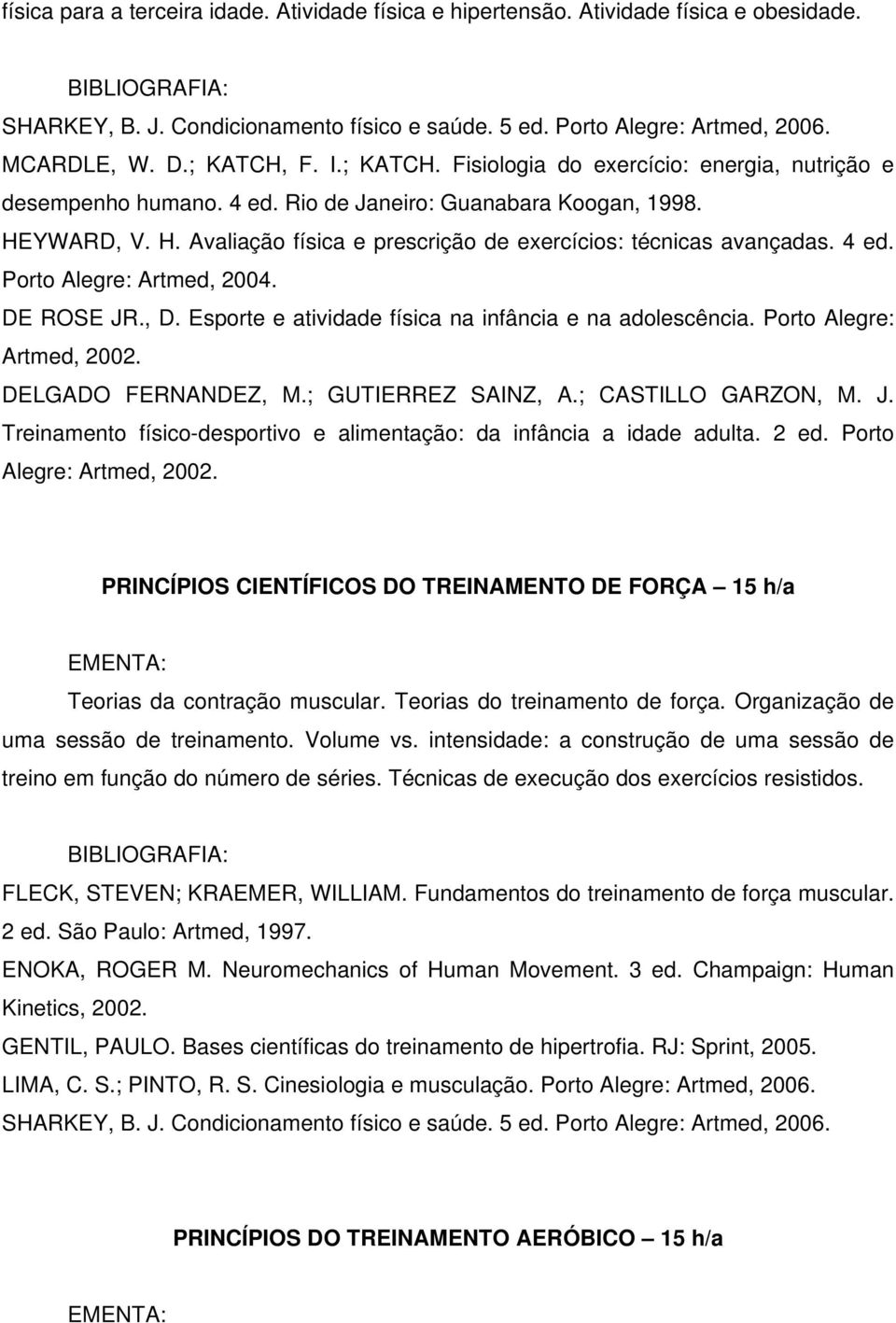 física para a terceira idade. Atividade física e hipertensão. Atividade física e obesidade.

BIBLIOGRAFIA:

SHARKEY, B. J. Condicionamento físico e saúde. 5 ed. Porto Alegre: Artmed, 2006.

MCARDLE, W. D.; KATCH, F. I.; KATCH. Fisiologia do exercício: energia, nutrição e desempenho humano. 4 ed. Rio de Janeiro: Guanabara Koogan, 1998.

HEYWARD, V. H. Avaliação física e prescrição de exercícios: técnicas avançadas. 4 ed. Porto Alegre: Artmed, 2004.

DE ROSE JR., D. Esporte e atividade física na infância e na adolescência. Porto Alegre: Artmed, 2002.

DELGADO FERNANDEZ, M.; GUTIERREZ SAINZ, A.; CASTILLO GARZON, M. J. Treinamento físico-desportivo e alimentação: da infância a idade adulta. 2 ed. Porto Alegre: Artmed, 2002.

PRINCÍPIOS CIENTÍFICOS DO TREINAMENTO DE FORÇA – 15 h/a

EMENTA:

Teorias da contração muscular. Teorias do treinamento de força. Organização de uma sessão de treinamento. Volume vs. intensidade: a construção de uma sessão de treino em função do número de séries. Técnicas de execução dos exercícios resistidos.

BIBLIOGRAFIA:

FLECK, STEVEN; KRAEMER, WILLIAM. Fundamentos do treinamento de força muscular. 2 ed. São Paulo: Artmed, 1997.

ENOKA, ROGER M. Neuromechanics of Human Movement. 3 ed. Champaign: Human Kinetics, 2002.

GENTIL, PAULO. Bases científicas do treinamento de hipertrofia. RJ: Sprint, 2005.

LIMA, C. S.; PINTO, R. S. Cinesiologia e musculação. Porto Alegre: Artmed, 2006.

SHARKEY, B. J. Condicionamento físico e saúde. 5 ed. Porto Alegre: Artmed, 2006.

PRINCÍPIOS DO TREINAMENTO AERÓBICO – 15 h/a

EMENTA: